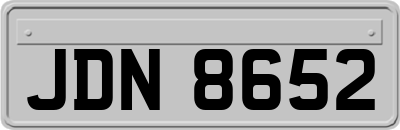 JDN 8652